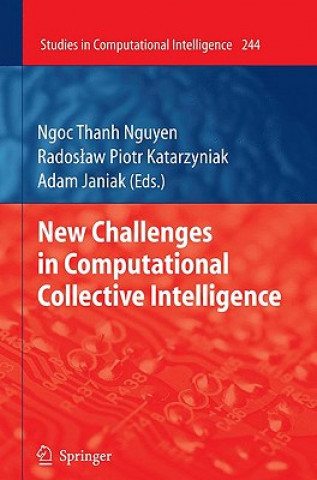 Studies in Computational Intelligence 244

Ngoc Thanh Nguyen
Radosław Piotr Katarzyniak
Adam Janiak (Eds.)

New Challenges in Computational Collective Intelligence

Springer